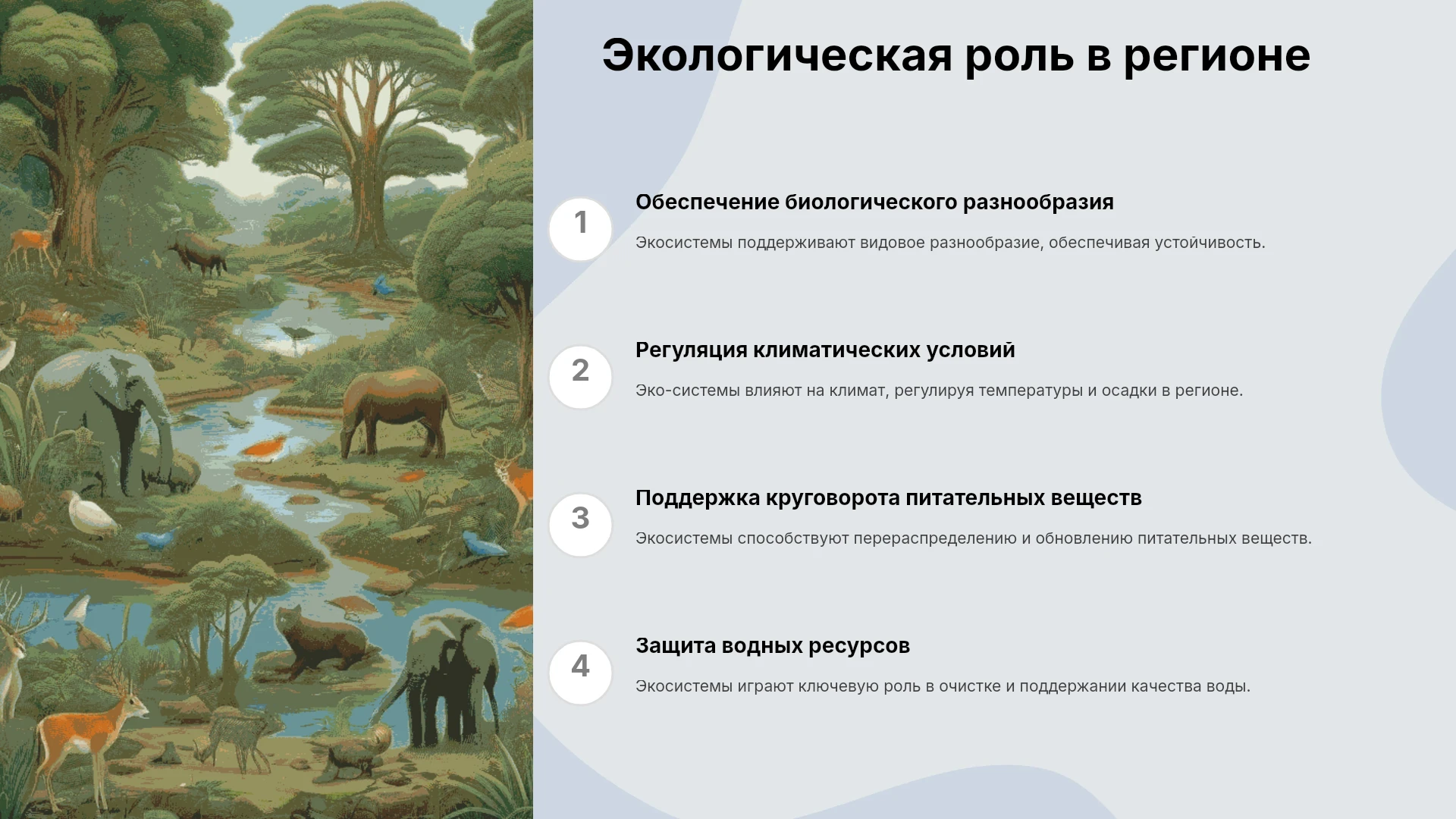 Экологическая роль в регионе

1

Обеспечение биологического разнообразия

Экосистемы поддерживают видовое разнообразие, обеспечивая устойчивость.

2

Регуляция климатических условий

Эко-системы влияют на климат, регулируя температуры и осадки в регионе.

3

Поддержка круговорота питательных веществ

Экосистемы способствуют перераспределению и обновлению питательных веществ.

4

Защита водных ресурсов

Экосистемы играют ключевую роль в очистке и поддержании качества воды.